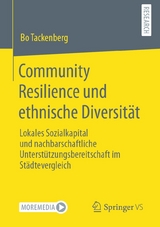 RESEARCH

Bo Tackenberg

Community Resilience und ethnische Diversität

Lokales Sozialkapital und nachbarschaftliche Unterstützungsbereitschaft im Städtevergleich

MOREMEDIA

Springer VS